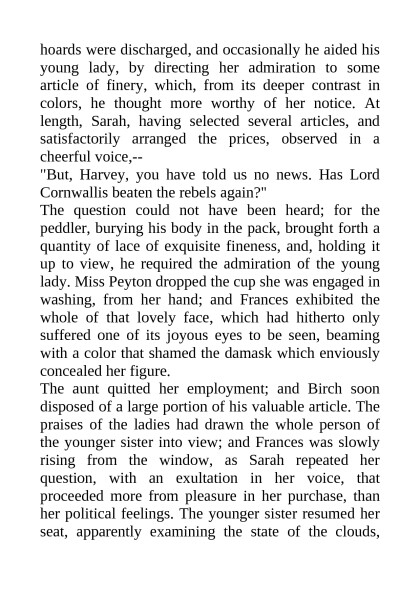 hoards were discharged, and occasionally he aided his young lady, by directing her admiration to some article of finery, which, from its deeper contrast in colors, he thought more worthy of her notice. At length, Sarah, having selected several articles, and satisfactorily arranged the prices, observed in a cheerful voice,--

"But, Harvey, you have told us no news. Has Lord Cornwallis beaten the rebels again?"

The question could not have been heard; for the peddler, burying his body in the pack, brought forth a quantity of lace of exquisite fineness, and, holding it up to view, he required the admiration of the young lady. Miss Peyton dropped the cup she was engaged in washing, from her hand; and Frances exhibited the whole of that lovely face, which had hitherto only suffered one of its joyous eyes to be seen, beaming with a color that shamed the damask which enviously concealed her figure.

The aunt quitted her employment; and Birch soon disposed of a large portion of his valuable article. The praises of the ladies had drawn the whole person of the younger sister into view; and Frances was slowly rising from the window, as Sarah repeated her question, with an exultation in her voice, that proceeded more from pleasure in her purchase, than her political feelings. The younger sister resumed her seat, apparently examining the state of the clouds,